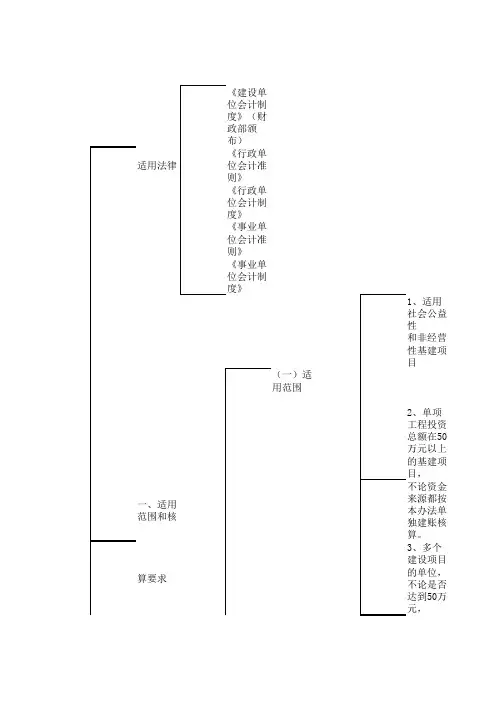 适用法律

《建设单位会计制度》（财政部颁布）
《行政单位会计准则》
《行政单位会计制度》
《事业单位会计准则》
《事业单位会计制度》

一、适用范围和核

算要求

（一）适用范围

1、适用社会公益性和非经营性基建项目

2、单项工程投资总额在50万元以上的基建项目，不论资金来源都按本办法单独建账核算。
3、多个建设项目的单位，不论是否达到50万元，